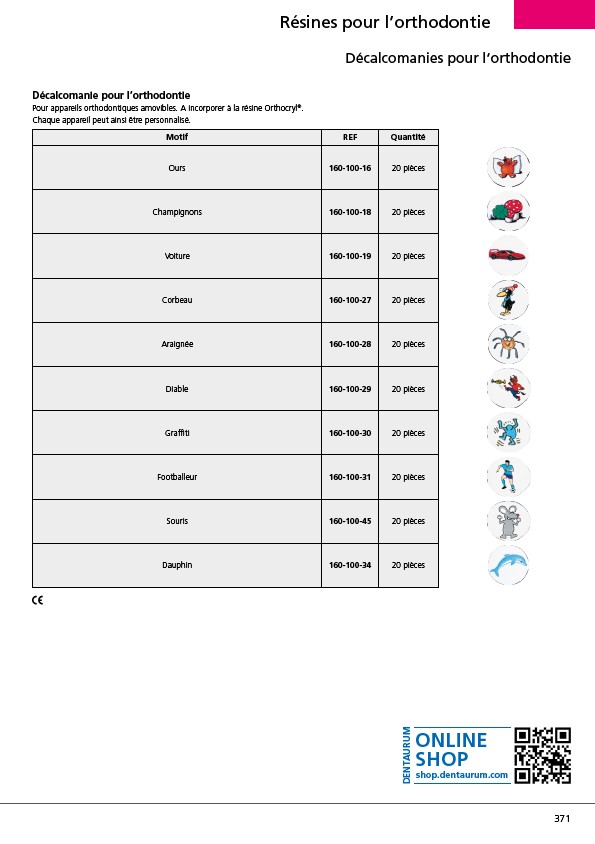 Résines pour l'orthodontie

Décalcomanies pour l'orthodontie

Décalcomanie pour l'orthodontie
Pour appareils orthodontiques amovibles. A incorporer à la résine Orthocryl®. Chaque appareil peut ainsi être personnalisé.

| Motif | REF | Quantité |
|---|---|---|
| Ours | 160-100-16 | 20 pièces |
| Champignons | 160-100-18 | 20 pièces |
| Voiture | 160-100-19 | 20 pièces |
| Corbeau | 160-100-27 | 20 pièces |
| Araignée | 160-100-28 | 20 pièces |
| Diable | 160-100-29 | 20 pièces |
| Graffiti | 160-100-30 | 20 pièces |
| Footballeur | 160-100-31 | 20 pièces |
| Souris | 160-100-45 | 20 pièces |
| Dauphin | 160-100-34 | 20 pièces |

CE

DENTAURUM
ONLINE SHOP
shop.dentaurum.com

371